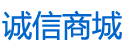 诚信商城